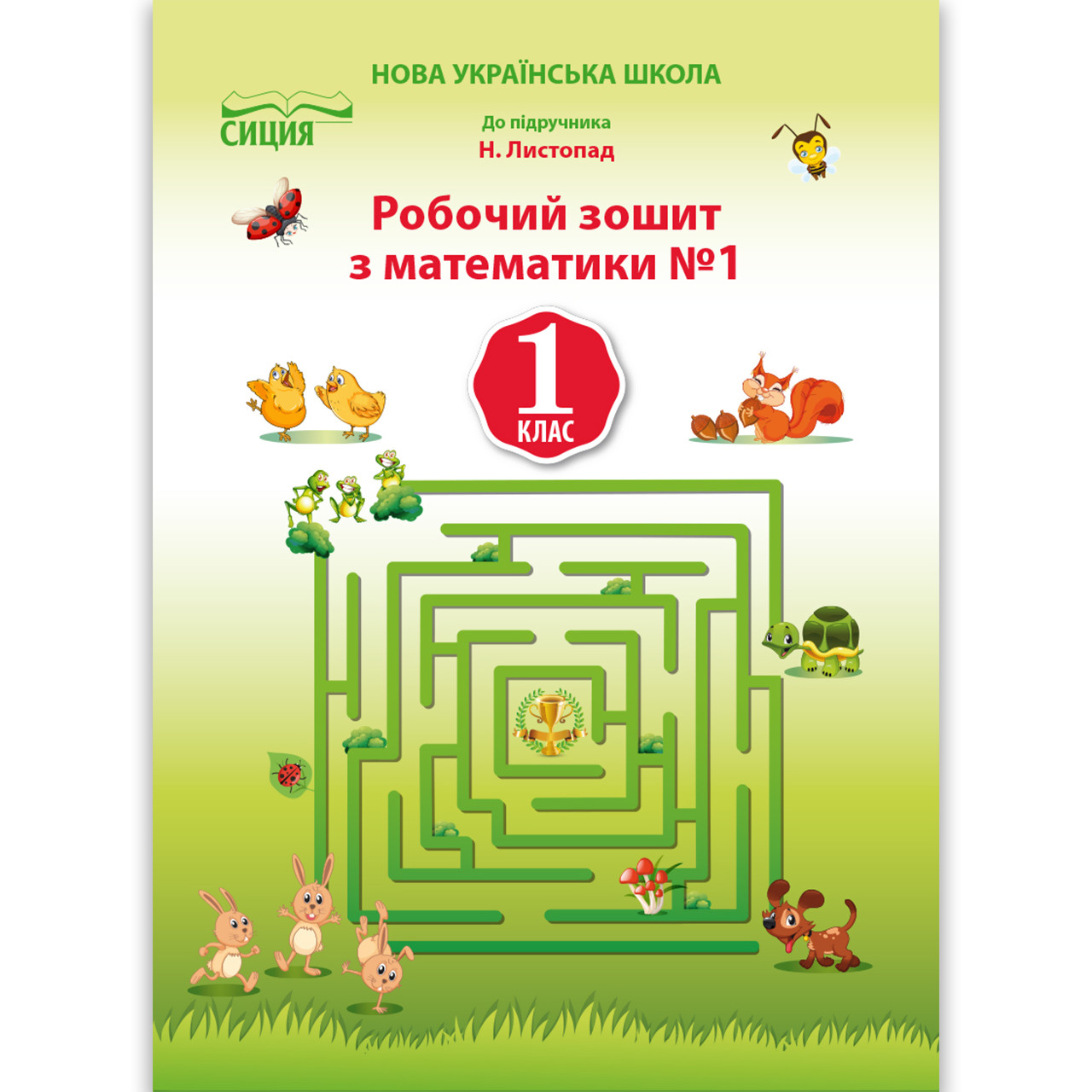 НОВА УКРАЇНСЬКА ШКОЛА

СИЦИЯ

До підручника
Н. Листопад

Робочий зошит
з математики №1

1
КЛАС